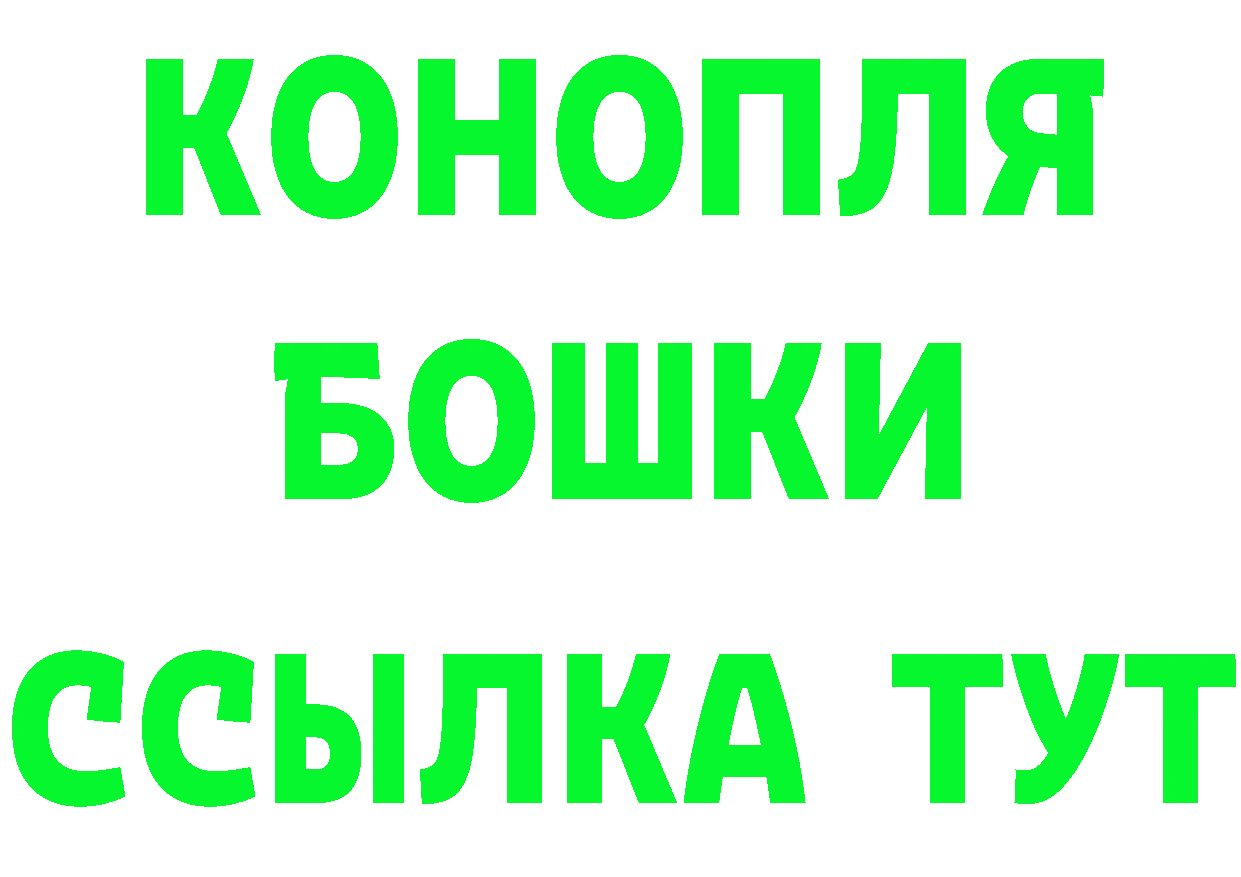 КОНОПЛЯ
БОШКИ
ССЫЛКА ТУТ